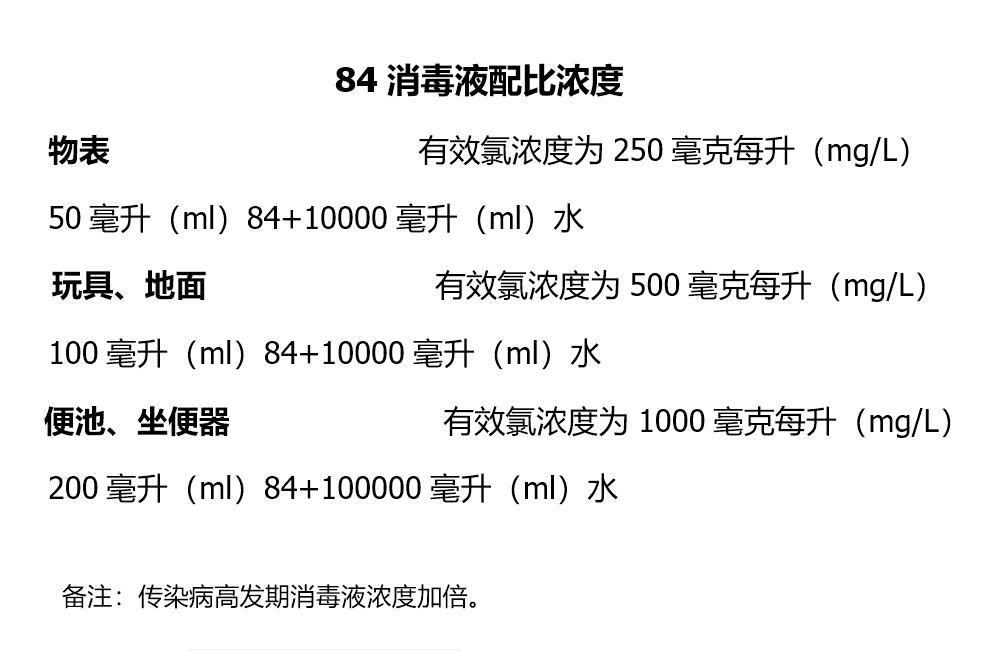 84 消毒液配比浓度

物表 有效氯浓度为 250 毫克每升（mg/L）

50 毫升（ml）84+10000 毫升（ml）水

玩具、地面 有效氯浓度为 500 毫克每升（mg/L）

100 毫升（ml）84+10000 毫升（ml）水

便池、坐便器 有效氯浓度为 1000 毫克每升（mg/L）

200 毫升（ml）84+100000 毫升（ml）水

备注：传染病高发期消毒液浓度加倍。